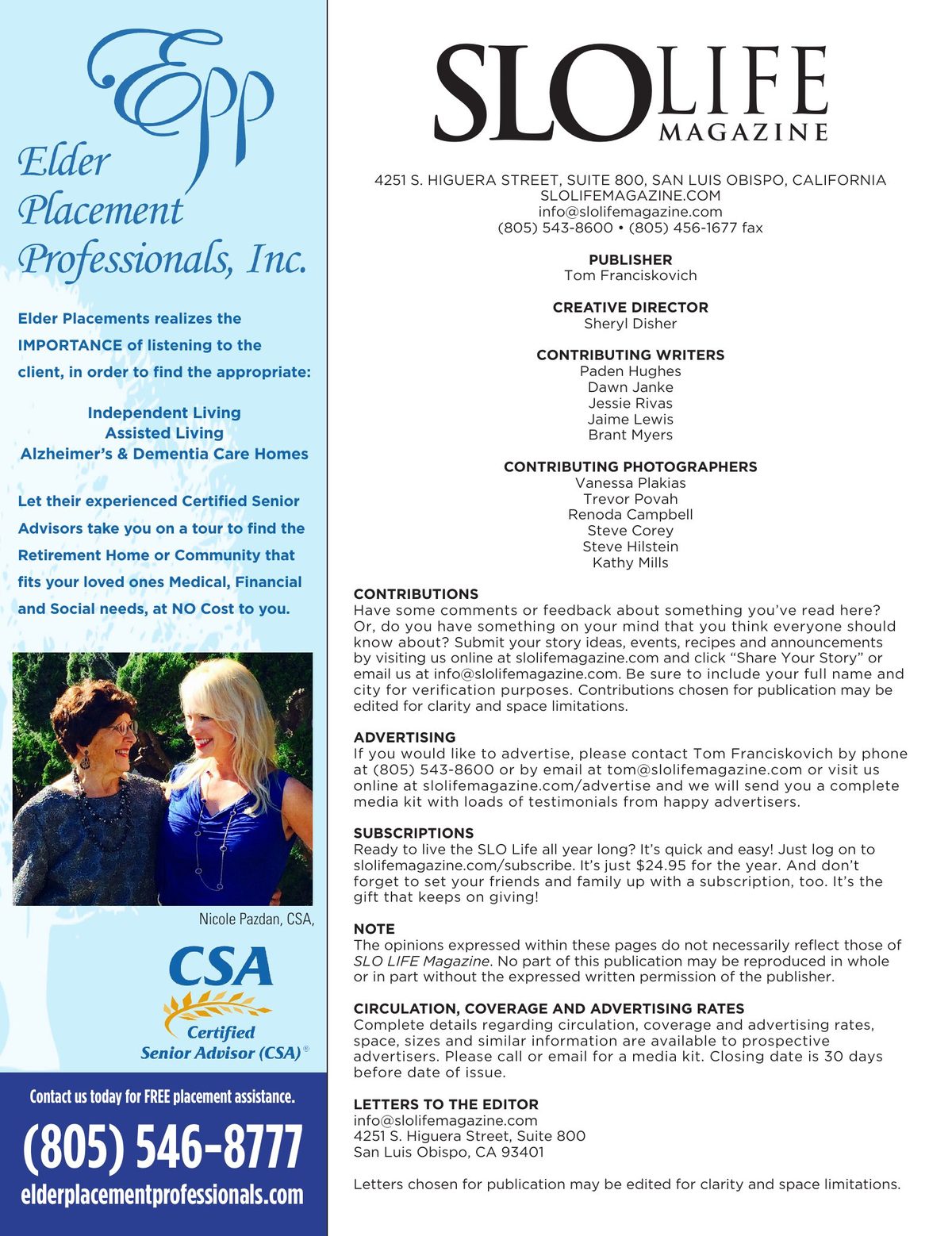 Epp
Elder Placement Professionals, Inc.

Elder Placements realizes the IMPORTANCE of listening to the client, in order to find the appropriate:

Independent Living
Assisted Living
Alzheimer's & Dementia Care Homes

Let their experienced Certified Senior Advisors take you on a tour to find the Retirement Home or Community that fits your loved ones Medical, Financial and Social needs, at NO Cost to you.

Nicole Pazdan, CSA,

CSA
Certified Senior Advisor (CSA)®

Contact us today for FREE placement assistance.
(805) 546-8777
elderplacementprofessionals.com

SLO LIFE MAGAZINE

4251 S. HIGUERA STREET, SUITE 800, SAN LUIS OBISPO, CALIFORNIA
SLOLIFEMAGAZINE.COM
info@slolifemagazine.com
(805) 543-8600 • (805) 456-1677 fax

PUBLISHER
Tom Franciskovich

CREATIVE DIRECTOR
Sheryl Disher

CONTRIBUTING WRITERS
Paden Hughes
Dawn Janke
Jessie Rivas
Jaime Lewis
Brant Myers

CONTRIBUTING PHOTOGRAPHERS
Vanessa Plakias
Trevor Povah
Renoda Campbell
Steve Corey
Steve Hilstein
Kathy Mills

CONTRIBUTIONS
Have some comments or feedback about something you've read here? Or, do you have something on your mind that you think everyone should know about? Submit your story ideas, events, recipes and announcements by visiting us online at slolifemagazine.com and click "Share Your Story" or email us at info@slolifemagazine.com. Be sure to include your full name and city for verification purposes. Contributions chosen for publication may be edited for clarity and space limitations.

ADVERTISING
If you would like to advertise, please contact Tom Franciskovich by phone at (805) 543-8600 or by email at tom@slolifemagazine.com or visit us online at slolifemagazine.com/advertise and we will send you a complete media kit with loads of testimonials from happy advertisers.

SUBSCRIPTIONS
Ready to live the SLO Life all year long? It's quick and easy! Just log on to slolifemagazine.com/subscribe. It's just $24.95 for the year. And don't forget to set your friends and family up with a subscription, too. It's the gift that keeps on giving!

NOTE
The opinions expressed within these pages do not necessarily reflect those of SLO LIFE Magazine. No part of this publication may be reproduced in whole or in part without the expressed written permission of the publisher.

CIRCULATION, COVERAGE AND ADVERTISING RATES
Complete details regarding circulation, coverage and advertising rates, space, sizes and similar information are available to prospective advertisers. Please call or email for a media kit. Closing date is 30 days before date of issue.

LETTERS TO THE EDITOR
info@slolifemagazine.com
4251 S. Higuera Street, Suite 800
San Luis Obispo, CA 93401

Letters chosen for publication may be edited for clarity and space limitations.